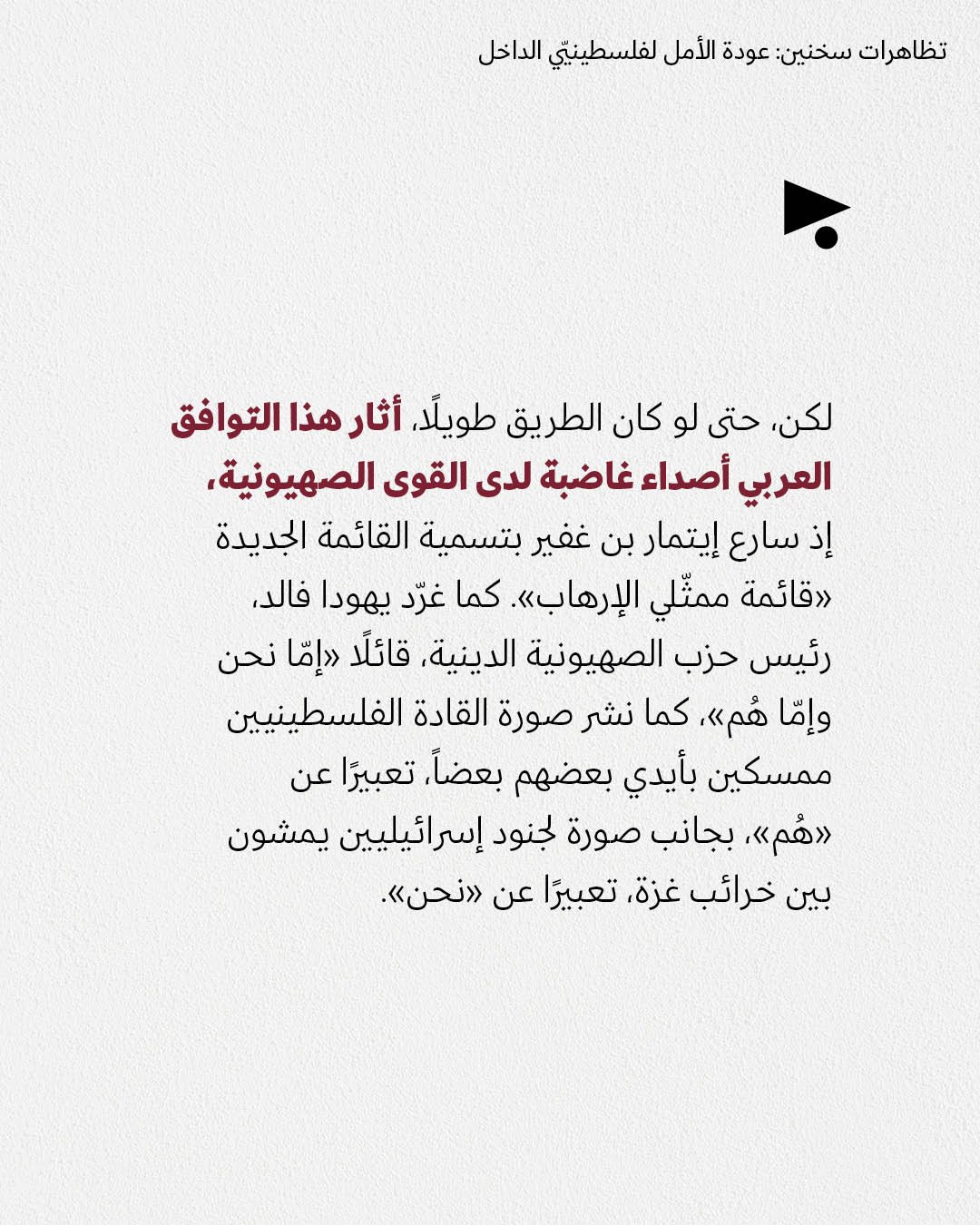 تظاهرات سخنين: عودة الأمل لفلسطينيّي الداخل

لكن، حتى لو كان الطريق طويلًا، أثار هذا التوافق العربي أصداء غاضبة لدى القوى الصهيونية، إذ سارع إيتمار بن غفير بتسمية القائمة الجديدة «قائمة ممثّلي الإرهاب». كما غرّد يهودا فالد، رئيس حزب الصهيونية الدينية، قائلًا «إمّا نحن وإمّا هُم»، كما نشر صورة القادة الفلسطينيين ممسكين بأيدي بعضهم بعضاً، تعبيرًا عن «هُم»، بجانب صورة لجنود إسرائيليين يمشون بين خرائب غزة، تعبيرًا عن «نحن».